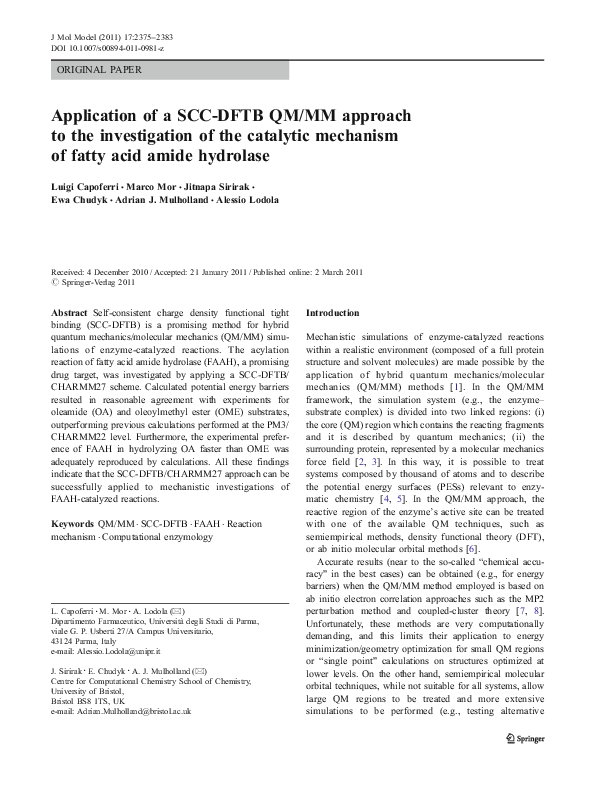 J Mol Model (2011) 17:2375–2383
DOI 10.1007/s00894-011-0981-z

ORIGINAL PAPER

Application of a SCC-DFTB QM/MM approach to the investigation of the catalytic mechanism of fatty acid amide hydrolase

Luigi Capoferri · Marco Mor · Jitnapa Sirirak · Ewa Chudyk · Adrian J. Mulholland · Alessio Lodola

Received: 4 December 2010 / Accepted: 21 January 2011 / Published online: 2 March 2011
© Springer-Verlag 2011

Abstract Self-consistent charge density functional tight binding (SCC-DFTB) is a promising method for hybrid quantum mechanics/molecular mechanics (QM/MM) simulations of enzyme-catalyzed reactions. The acylation reaction of fatty acid amide hydrolase (FAAH), a promising drug target, was investigated by applying a SCC-DFTB/CHARMM27 scheme. Calculated potential energy barriers resulted in reasonable agreement with experiments for oleamide (OA) and oleoylmethyl ester (OME) substrates, outperforming previous calculations performed at the PM3/CHARMM22 level. Furthermore, the experimental preference of FAAH in hydrolyzing OA faster than OME was adequately reproduced by calculations. All these findings indicate that the SCC-DFTB/CHARMM27 approach can be successfully applied to mechanistic investigations of FAAH-catalyzed reactions.

Keywords QM/MM · SCC-DFTB · FAAH · Reaction mechanism · Computational enzymology

L. Capoferri · M. Mor · A. Lodola (✉)
Dipartimento Farmaceutico, Università degli Studi di Parma, viale G. P. Usberti 27/A Campus Universitario, 43124 Parma, Italy
e-mail: Alessio.Lodola@unipr.it

J. Sirirak · E. Chudyk · A. J. Mulholland (✉)
Centre for Computational Chemistry School of Chemistry, University of Bristol, Bristol BS8 1TS, UK
e-mail: Adrian.Mulholland@bristol.ac.uk

Introduction

Mechanistic simulations of enzyme-catalyzed reactions within a realistic environment (composed of a full protein structure and solvent molecules) are made possible by the application of hybrid quantum mechanics/molecular mechanics (QM/MM) methods [1]. In the QM/MM framework, the simulation system (e.g., the enzyme–substrate complex) is divided into two linked regions: (i) the core (QM) region which contains the reacting fragments and it is described by quantum mechanics; (ii) the surrounding protein, represented by a molecular mechanics force field [2, 3]. In this way, it is possible to treat systems composed by thousand of atoms and to describe the potential energy surfaces (PESs) relevant to enzymatic chemistry [4, 5]. In the QM/MM approach, the reactive region of the enzyme's active site can be treated with one of the available QM techniques, such as semiempirical methods, density functional theory (DFT), or ab initio molecular orbital methods [6].

Accurate results (near to the so-called "chemical accuracy" in the best cases) can be obtained (e.g., for energy barriers) when the QM/MM method employed is based on ab initio electron correlation approaches such as the MP2 perturbation method and coupled-cluster theory [7, 8]. Unfortunately, these methods are very computationally demanding, and this limits their application to energy minimization/geometry optimization for small QM regions or "single point" calculations on structures optimized at lower levels. On the other hand, semiempirical molecular orbital techniques, while not suitable for all systems, allow large QM regions to be treated and more extensive simulations to be performed (e.g., testing alternative

Springer